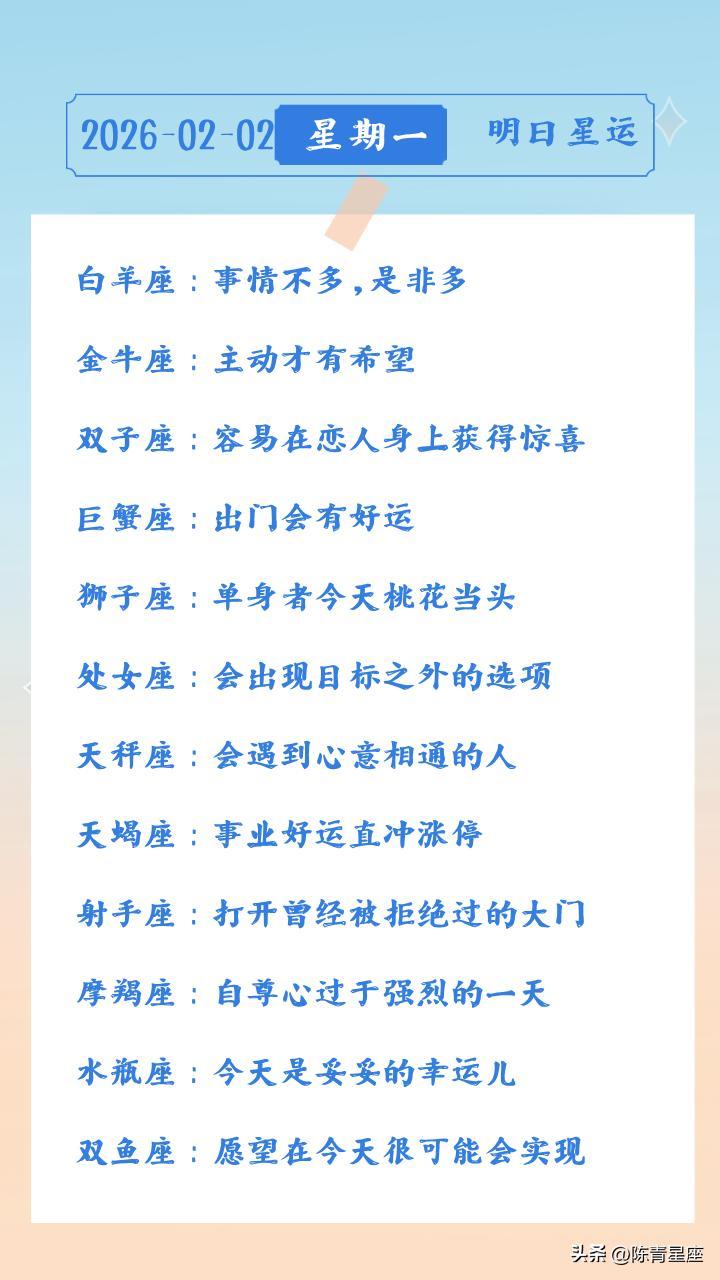 2026-02-02 星期一 明日星运

白羊座：事情不多，是非多

金牛座：主动才有希望

双子座：容易在恋人身上获得惊喜

巨蟹座：出门会有好运

狮子座：单身者今天桃花当头

处女座：会出现目标之外的选项

天秤座：会遇到心意相通的人

天蝎座：事业好运直冲涨停

射手座：打开曾经被拒绝过的大门

摩羯座：自尊心过于强烈的一天

水瓶座：今天是妥妥的幸运儿

双鱼座：愿望在今天很可能会实现

头条@陈青星座